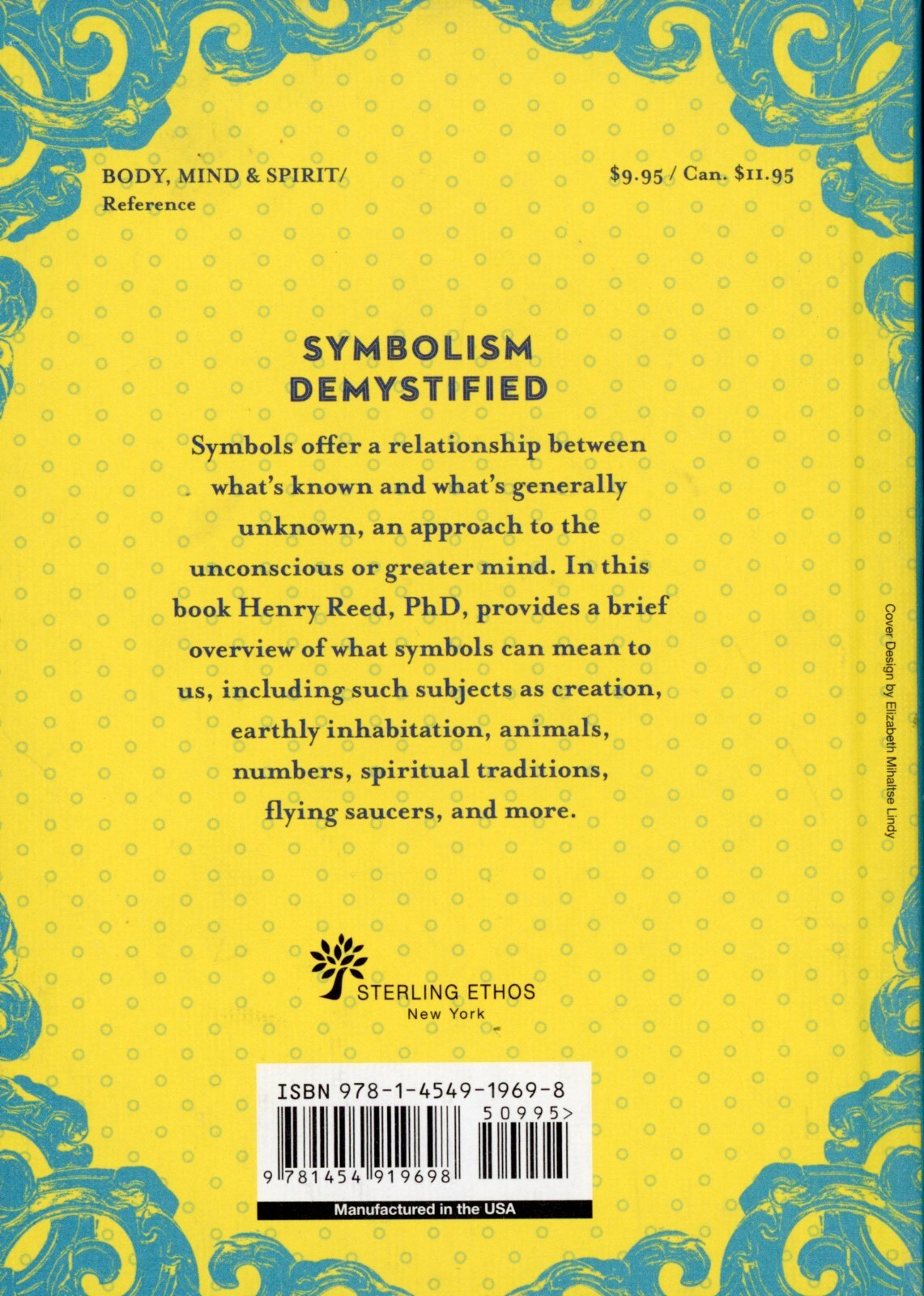 BODY, MIND & SPIRIT/
Reference

$9.95 / Can. $11.95

SYMBOLISM DEMYSTIFIED

Symbols offer a relationship between what's known and what's generally unknown, an approach to the unconscious or greater mind. In this book Henry Reed, PhD, provides a brief overview of what symbols can mean to us, including such subjects as creation, earthly inhabitation, animals, numbers, spiritual traditions, flying saucers, and more.

Cover Design by Elizabeth Mihaltse Lindy

STERLING ETHOS
New York

ISBN 978-1-4549-1969-8
50995>
9 781454 919698

Manufactured in the USA